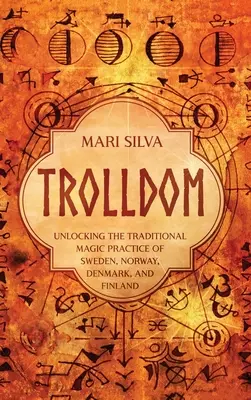 MARI SILVA

TROLLDOM

UNLOCKING THE TRADITIONAL MAGIC PRACTICE OF SWEDEN, NORWAY, DENMARK, AND FINLAND